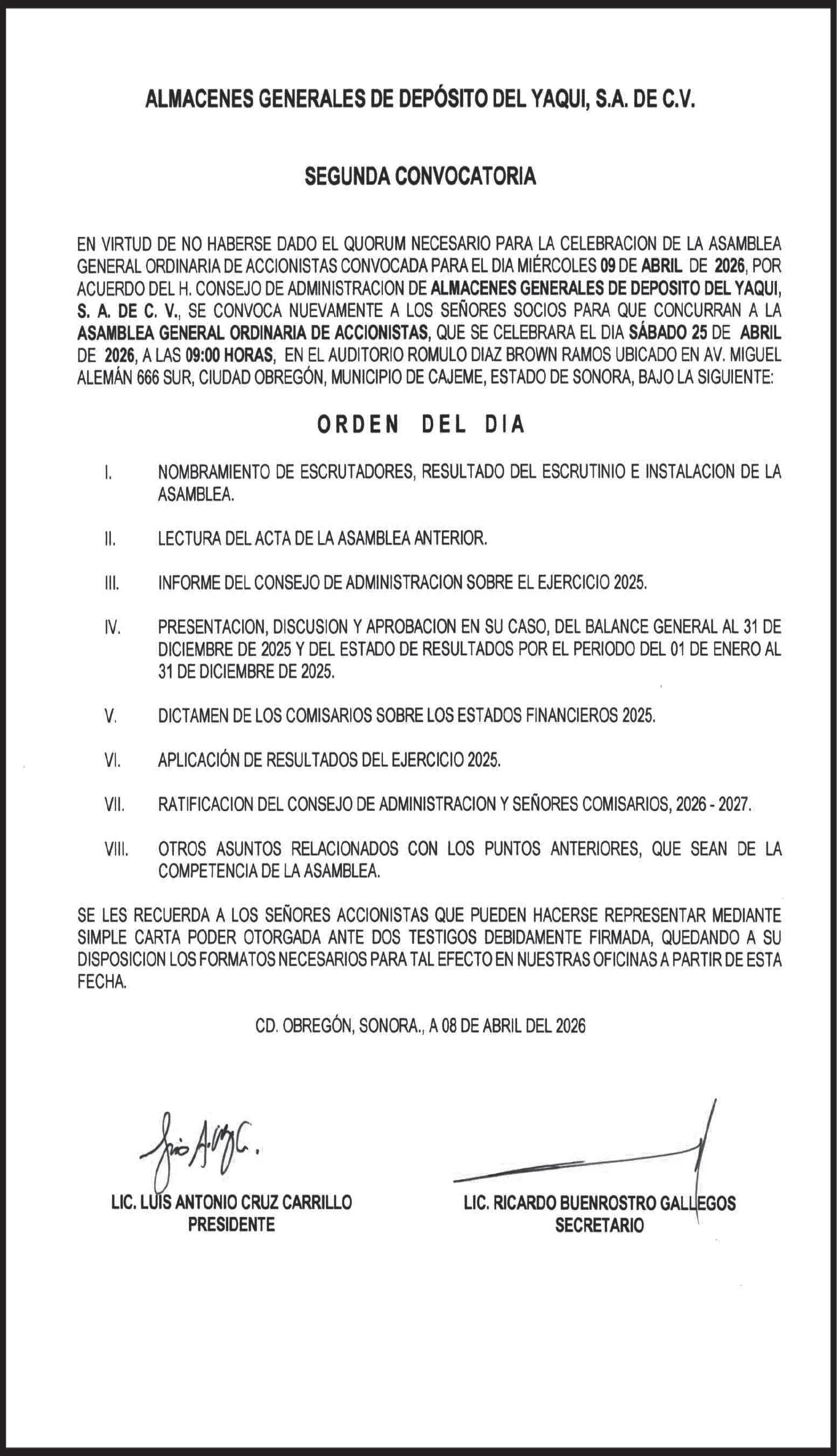 ALMACENES GENERALES DE DEPÓSITO DEL YAQUI, S.A. DE C.V.

SEGUNDA CONVOCATORIA

EN VIRTUD DE NO HABERSE DADO EL QUORUM NECESARIO PARA LA CELEBRACION DE LA ASAMBLEA GENERAL ORDINARIA DE ACCIONISTAS CONVOCADA PARA EL DIA MIÉRCOLES 09 DE ABRIL DE 2026, POR ACUERDO DEL H. CONSEJO DE ADMINISTRACION DE ALMACENES GENERALES DE DEPOSITO DEL YAQUI, S. A. DE C. V., SE CONVOCA NUEVAMENTE A LOS SEÑORES SOCIOS PARA QUE CONCURRAN A LA ASAMBLEA GENERAL ORDINARIA DE ACCIONISTAS, QUE SE CELEBRARA EL DIA SÁBADO 25 DE ABRIL DE 2026, A LAS 09:00 HORAS, EN EL AUDITORIO ROMULO DIAZ BROWN RAMOS UBICADO EN AV. MIGUEL ALEMÁN 666 SUR, CIUDAD OBREGÓN, MUNICIPIO DE CAJEME, ESTADO DE SONORA, BAJO LA SIGUIENTE:

ORDEN DEL DIA

I. NOMBRAMIENTO DE ESCRUTADORES, RESULTADO DEL ESCRUTINIO E INSTALACION DE LA ASAMBLEA.

II. LECTURA DEL ACTA DE LA ASAMBLEA ANTERIOR.

III. INFORME DEL CONSEJO DE ADMINISTRACION SOBRE EL EJERCICIO 2025.

IV. PRESENTACION, DISCUSION Y APROBACION EN SU CASO, DEL BALANCE GENERAL AL 31 DE DICIEMBRE DE 2025 Y DEL ESTADO DE RESULTADOS POR EL PERIODO DEL 01 DE ENERO AL 31 DE DICIEMBRE DE 2025.

V. DICTAMEN DE LOS COMISARIOS SOBRE LOS ESTADOS FINANCIEROS 2025.

VI. APLICACIÓN DE RESULTADOS DEL EJERCICIO 2025.

VII. RATIFICACION DEL CONSEJO DE ADMINISTRACION Y SEÑORES COMISARIOS, 2026 - 2027.

VIII. OTROS ASUNTOS RELACIONADOS CON LOS PUNTOS ANTERIORES, QUE SEAN DE LA COMPETENCIA DE LA ASAMBLEA.

SE LES RECUERDA A LOS SEÑORES ACCIONISTAS QUE PUEDEN HACERSE REPRESENTAR MEDIANTE SIMPLE CARTA PODER OTORGADA ANTE DOS TESTIGOS DEBIDAMENTE FIRMADA, QUEDANDO A SU DISPOSICION LOS FORMATOS NECESARIOS PARA TAL EFECTO EN NUESTRAS OFICINAS A PARTIR DE ESTA FECHA.

CD. OBREGÓN, SONORA., A 08 DE ABRIL DEL 2026

LIC. LUIS ANTONIO CRUZ CARRILLO
PRESIDENTE

LIC. RICARDO BUENROSTRO GALLEGOS
SECRETARIO